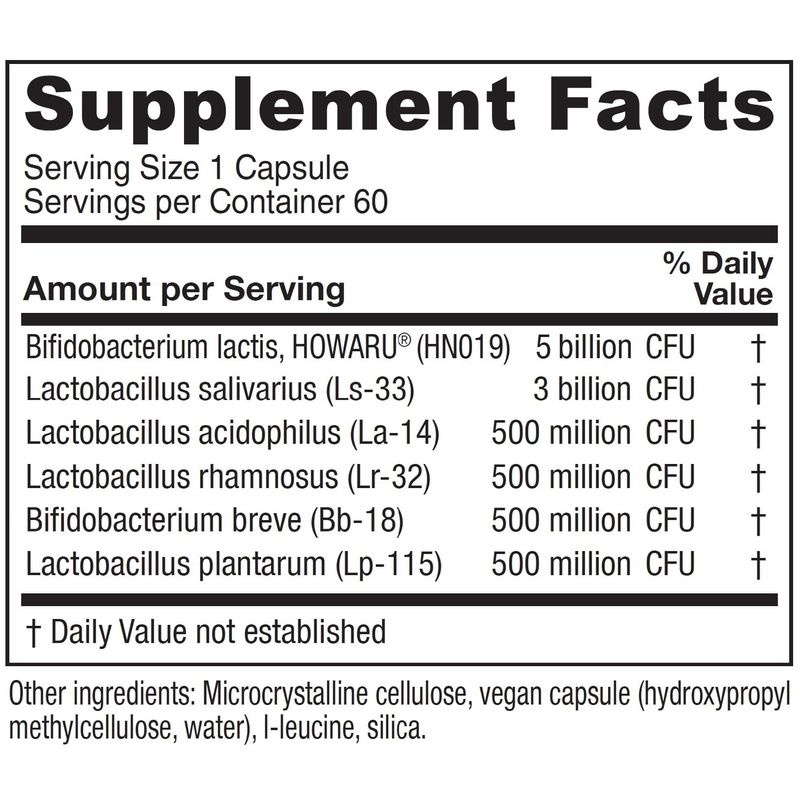 Supplement Facts

Serving Size 1 Capsule
Servings per Container 60

| Amount per Serving | | % Daily Value |
|---|---|---|
| Bifidobacterium lactis, HOWARU® (HN019) | 5 billion CFU | † |
| Lactobacillus salivarius (Ls-33) | 3 billion CFU | † |
| Lactobacillus acidophilus (La-14) | 500 million CFU | † |
| Lactobacillus rhamnosus (Lr-32) | 500 million CFU | † |
| Bifidobacterium breve (Bb-18) | 500 million CFU | † |
| Lactobacillus plantarum (Lp-115) | 500 million CFU | † |

† Daily Value not established

Other ingredients: Microcrystalline cellulose, vegan capsule (hydroxypropyl methylcellulose, water), l-leucine, silica.